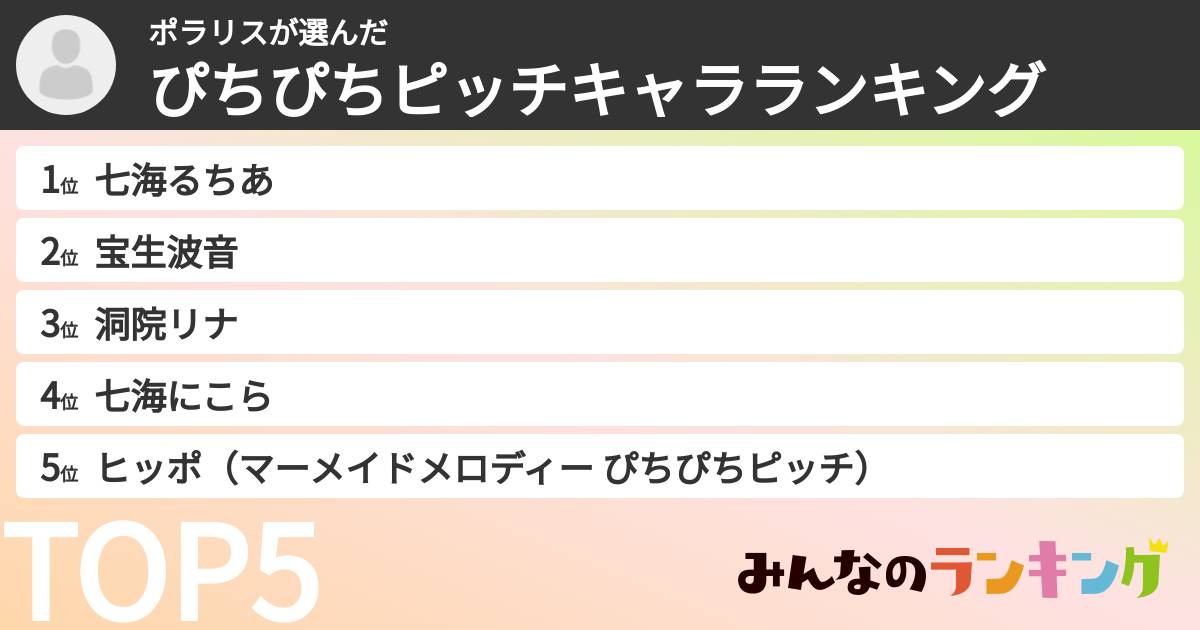 ポラリスが選んだ
ぴちぴちピッチキャラランキング

1位 七海るちあ
2位 宝生波音
3位 洞院リナ
4位 七海にこら
5位 ヒッポ（マーメイドメロディー ぴちぴちピッチ）

TOP5

みんなのランキング